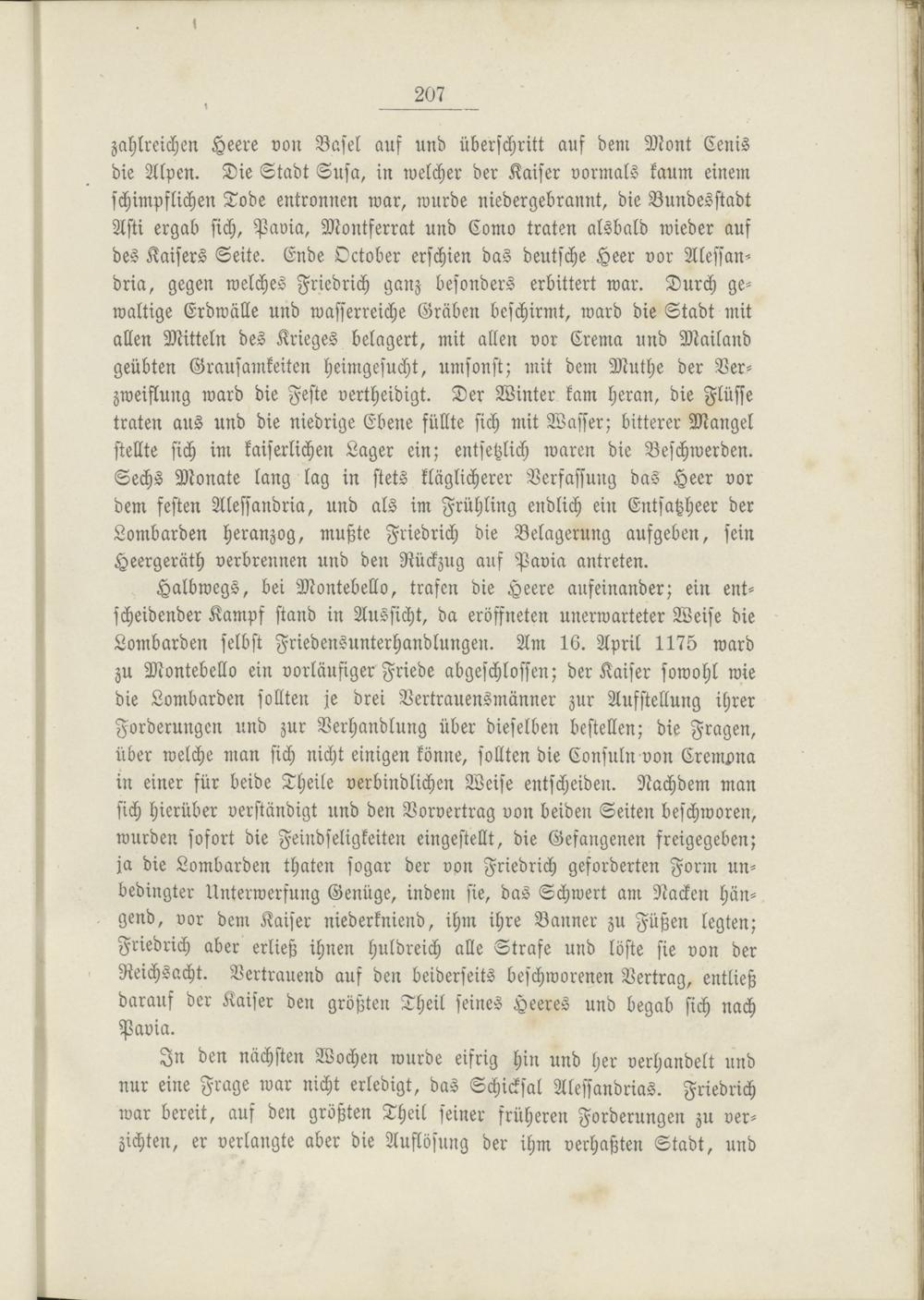 207

zahlreichen Heere von Basel auf und überschritt auf dem Mont Cenis die Alpen. Die Stadt Susa, in welcher der Kaiser vormals kaum einem schimpflichen Tode entronnen war, wurde niedergebrannt, die Bundesstadt Asti ergab sich, Pavia, Montferrat und Como traten alsbald wieder auf des Kaisers Seite. Ende October erschien das deutsche Heer vor Alessandria, gegen welches Friedrich ganz besonders erbittert war. Durch gewaltige Erdwälle und wasserreiche Gräben beschirmt, ward die Stadt mit allen Mitteln des Krieges belagert, mit allen vor Crema und Mailand geübten Grausamkeiten heimgesucht, umsonst; mit dem Muthe der Verzweiflung ward die Feste vertheidigt. Der Winter kam heran, die Flüsse traten aus und die niedrige Ebene füllte sich mit Wasser; bitterer Mangel stellte sich im kaiserlichen Lager ein; entsetzlich waren die Beschwerden. Sechs Monate lang lag in stets kläglicherer Verfassung das Heer vor dem festen Alessandria, und als im Frühling endlich ein Entsatzheer der Lombarden heranzog, mußte Friedrich die Belagerung aufgeben, sein Heergeräth verbrennen und den Rückzug auf Pavia antreten.

Halbwegs, bei Montebello, trafen die Heere aufeinander; ein entscheidender Kampf stand in Aussicht, da eröffneten unerwarteter Weise die Lombarden selbst Friedensunterhandlungen. Am 16. April 1175 ward zu Montebello ein vorläufiger Friede abgeschlossen; der Kaiser sowohl wie die Lombarden sollten je drei Vertrauensmänner zur Aufstellung ihrer Forderungen und zur Verhandlung über dieselben bestellen; die Fragen, über welche man sich nicht einigen könne, sollten die Consuln von Cremona in einer für beide Theile verbindlichen Weise entscheiden. Nachdem man sich hierüber verständigt und den Vorvertrag von beiden Seiten beschworen, wurden sofort die Feindseligkeiten eingestellt, die Gefangenen freigegeben; ja die Lombarden thaten sogar der von Friedrich geforderten Form unbedingter Unterwerfung Genüge, indem sie, das Schwert am Nacken hängend, vor dem Kaiser niederknieend, ihm ihre Banner zu Füßen legten; Friedrich aber erließ ihnen huldreich alle Strafe und löste sie von der Reichsacht. Vertrauend auf den beiderseits beschworenen Vertrag, entließ darauf der Kaiser den größten Theil seines Heeres und begab sich nach Pavia.

In den nächsten Wochen wurde eifrig hin und her verhandelt und nur eine Frage war nicht erledigt, das Schicksal Alessandrias. Friedrich war bereit, auf den größten Theil seiner früheren Forderungen zu verzichten, er verlangte aber die Auflösung der ihm verhaßten Stadt, und